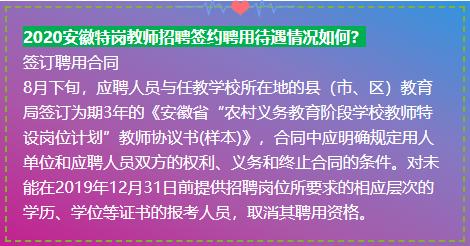 2020安徽特岗教师招聘签约聘用待遇情况如何?

签订聘用合同

8月下旬，应聘人员与任教学校所在地的县（市、区）教育局签订为期3年的《安徽省“农村义务教育阶段学校教师特设岗位计划”教师协议书(样本)》，合同中应明确规定用人单位和应聘人员双方的权利、义务和终止合同的条件。对未能在2019年12月31日前提供招聘岗位所要求的相应层次的学历、学位等证书的报考人员，取消其聘用资格。